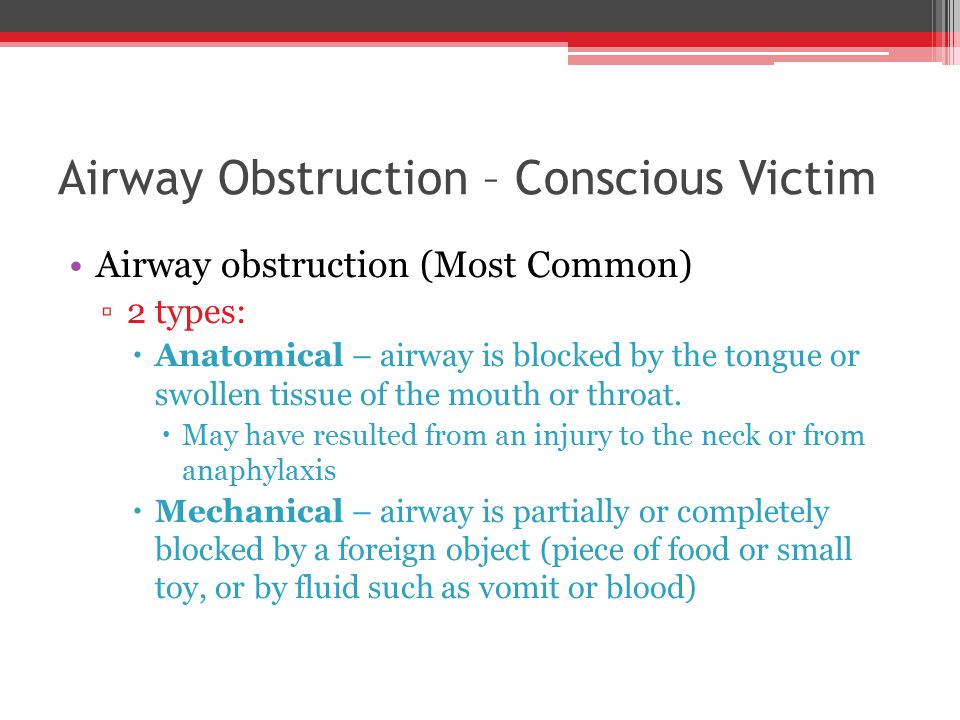 Airway Obstruction – Conscious Victim

• Airway obstruction (Most Common)
▫ 2 types:
• Anatomical – airway is blocked by the tongue or swollen tissue of the mouth or throat.
• May have resulted from an injury to the neck or from anaphylaxis
• Mechanical – airway is partially or completely blocked by a foreign object (piece of food or small toy, or by fluid such as vomit or blood)